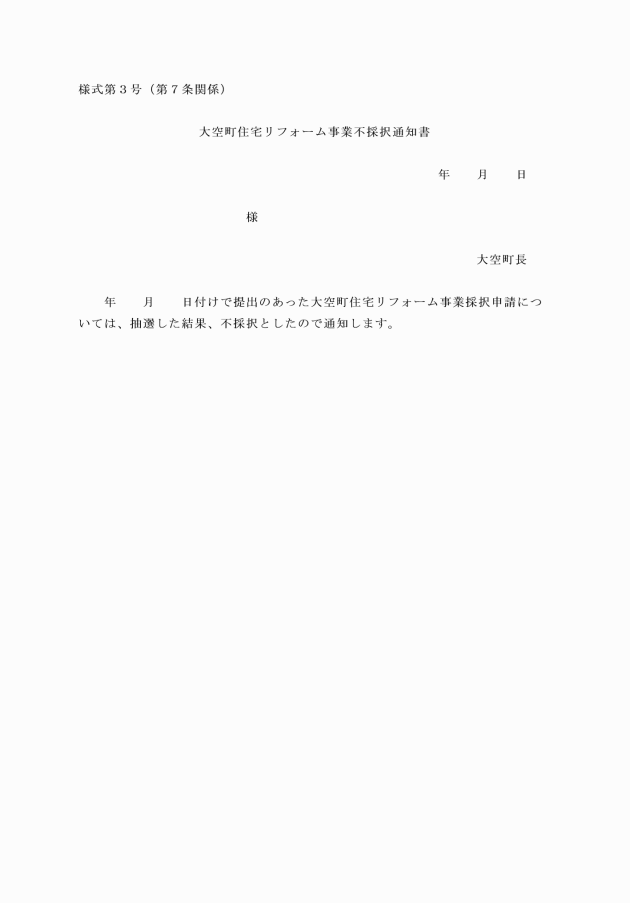 様式第3号（第7条関係）

大空町住宅リフォーム事業不採択通知書

年 月 日

様

大空町長

年 月 日付けで提出のあった大空町住宅リフォーム事業採択申請については、抽選した結果、不採択としたので通知します。